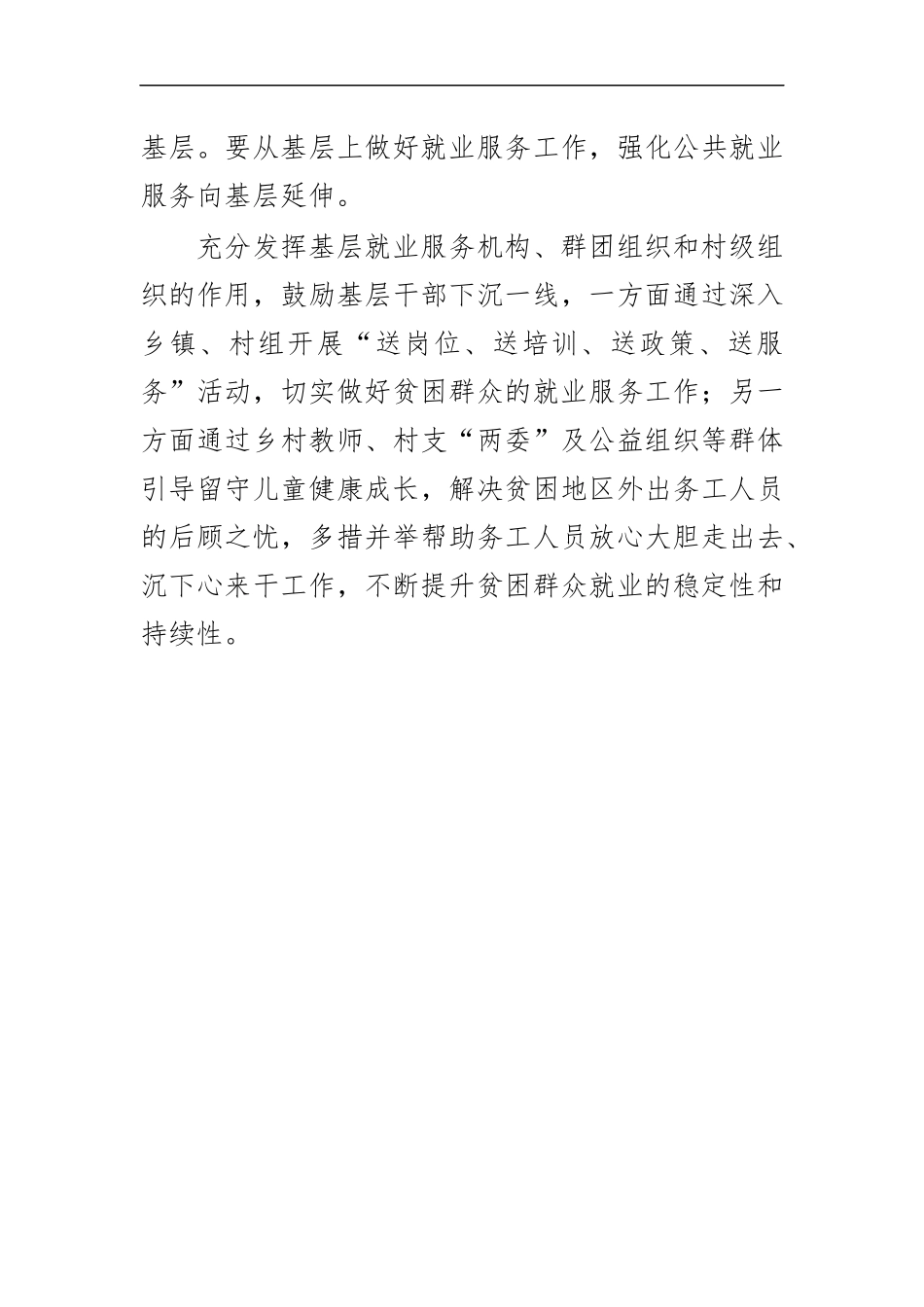 基层。要从基层上做好就业服务工作，强化公共就业服务向基层延伸。

充分发挥基层就业服务机构、群团组织和村级组织的作用，鼓励基层干部下沉一线，一方面通过深入乡镇、村组开展“送岗位、送培训、送政策、送服务”活动，切实做好贫困群众的就业服务工作；另一方面通过乡村教师、村支“两委”及公益组织等群体引导留守儿童健康成长，解决贫困地区外出务工人员的后顾之忧，多措并举帮助务工人员放心大胆走出去、沉下心来干工作，不断提升贫困群众就业的稳定性和持续性。